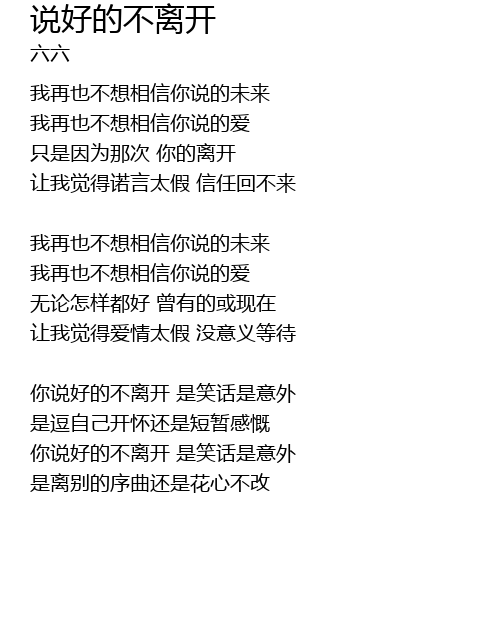 说好的不离开
六六

我再也不想相信你说的未来
我再也不想相信你说的爱
只是因为那次 你的离开
让我觉得诺言太假 信任回不来

我再也不想相信你说的未来
我再也不想相信你说的爱
无论怎样都好 曾有的或现在
让我觉得爱情太假 没意义等待

你说好的不离开 是笑话是意外
是逗自己开怀还是短暂感慨
你说好的不离开 是笑话是意外
是离别的序曲还是花心不改